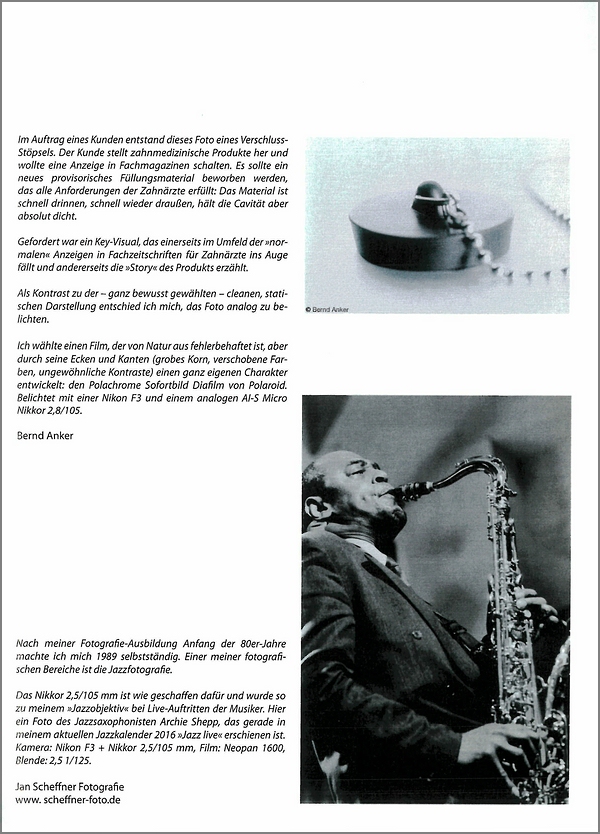 Im Auftrag eines Kunden entstand dieses Foto eines Verschluss-Stöpsels. Der Kunde stellt zahnmedizinische Produkte her und wollte eine Anzeige in Fachmagazinen schalten. Es sollte ein neues provisorisches Füllungsmaterial beworben werden, das alle Anforderungen der Zahnärzte erfüllt: Das Material ist schnell drinnen, schnell wieder draußen, hält die Cavität aber absolut dicht.

Gefordert war ein Key-Visual, das einerseits im Umfeld der »normalen« Anzeigen in Fachzeitschriften für Zahnärzte ins Auge fällt und andererseits die »Story« des Produkts erzählt.

Als Kontrast zu der – ganz bewusst gewählten – cleanen, statischen Darstellung entschied ich mich, das Foto analog zu belichten.

Ich wählte einen Film, der von Natur aus fehlerbehaftet ist, aber durch seine Ecken und Kanten (grobes Korn, verschobene Farben, ungewöhnliche Kontraste) einen ganz eigenen Charakter entwickelt: den Polachrome Sofortbild Diafilm von Polaroid. Belichtet mit einer Nikon F3 und einem analogen AI-S Micro Nikkor 2,8/105.

Bernd Anker

© Bernd Anker

Nach meiner Fotografie-Ausbildung Anfang der 80er-Jahre machte ich mich 1989 selbstständig. Einer meiner fotografischen Bereiche ist die Jazzfotografie.

Das Nikkor 2,5/105 mm ist wie geschaffen dafür und wurde so zu meinem »Jazzobjektiv« bei Live-Auftritten der Musiker. Hier ein Foto des Jazzsaxophonisten Archie Shepp, das gerade in meinem aktuellen Jazzkalender 2016 »Jazz live« erschienen ist. Kamera: Nikon F3 + Nikkor 2,5/105 mm, Film: Neopan 1600, Blende: 2,5 1/125.

Jan Scheffner Fotografie
www.scheffner-foto.de